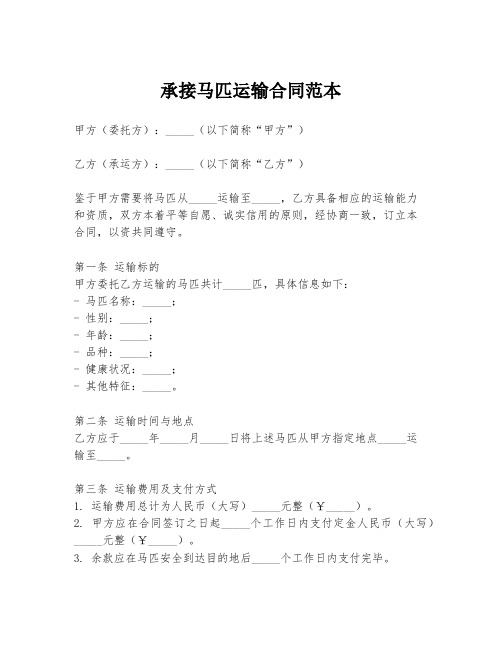 承接马匹运输合同范本

甲方（委托方）：_____（以下简称“甲方”）

乙方（承运方）：_____（以下简称“乙方”）

鉴于甲方需要将马匹从_____运输至_____，乙方具备相应的运输能力和资质，双方本着平等自愿、诚实信用的原则，经协商一致，订立本合同，以资共同遵守。

第一条 运输标的
甲方委托乙方运输的马匹共计_____匹，具体信息如下：
- 马匹名称：_____；
- 性别：_____；
- 年龄：_____；
- 品种：_____；
- 健康状况：_____；
- 其他特征：_____。

第二条 运输时间与地点
乙方应于_____年_____月_____日将上述马匹从甲方指定地点_____运输至_____。

第三条 运输费用及支付方式
1. 运输费用总计为人民币（大写）_____元整（￥_____）。
2. 甲方应在合同签订之日起_____个工作日内支付定金人民币（大写）_____元整（￥_____）。
3. 余款应在马匹安全到达目的地后_____个工作日内支付完毕。